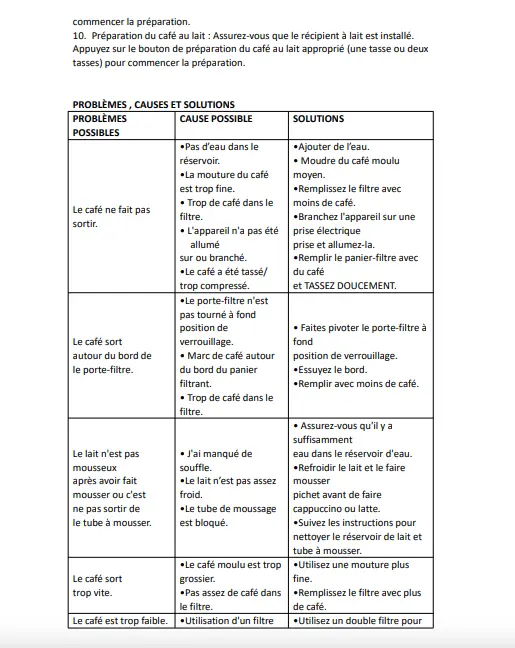 commencer la préparation.
10. Préparation du café au lait : Assurez-vous que le récipient à lait est installé. Appuyez sur le bouton de préparation du café au lait approprié (une tasse ou deux tasses) pour commencer la préparation.

PROBLÈMES , CAUSES ET SOLUTIONS

| PROBLÈMES POSSIBLES | CAUSE POSSIBLE | SOLUTIONS |
|---|---|---|
| Le café ne fait pas sortir. | •Pas d'eau dans le réservoir. •La mouture du café est trop fine. • Trop de café dans le filtre. • L'appareil n'a pas été allumé sur ou branché. •Le café a été tassé/ trop compressé. | •Ajouter de l'eau. • Moudre du café moulu moyen. •Remplissez le filtre avec moins de café. •Branchez l'appareil sur une prise électrique prise et allumez-la. •Remplir le panier-filtre avec du café et TASSEZ DOUCEMENT. |
| Le café sort autour du bord de le porte-filtre. | •Le porte-filtre n'est pas tourné à fond position de verrouillage. • Marc de café autour du bord du panier filtrant. • Trop de café dans le filtre. | • Faites pivoter le porte-filtre à fond position de verrouillage. •Essuyez le bord. •Remplir avec moins de café. |
| Le lait n'est pas mousseux après avoir fait mousser ou c'est ne pas sortir de le tube à mousser. | • J'ai manqué de souffle. •Le lait n'est pas assez froid. •Le tube de moussage est bloqué. | • Assurez-vous qu'il y a suffisamment eau dans le réservoir d'eau. •Refroidir le lait et le faire mousser pichet avant de faire cappuccino ou latte. •Suivez les instructions pour nettoyer le réservoir de lait et tube à mousser. |
| Le café sort trop vite. | •Le café moulu est trop grossier. •Pas assez de café dans le filtre. | •Utilisez une mouture plus fine. •Remplissez le filtre avec plus de café. |
| Le café est trop faible. | •Utilisation d'un filtre | •Utilisez un double filtre pour |